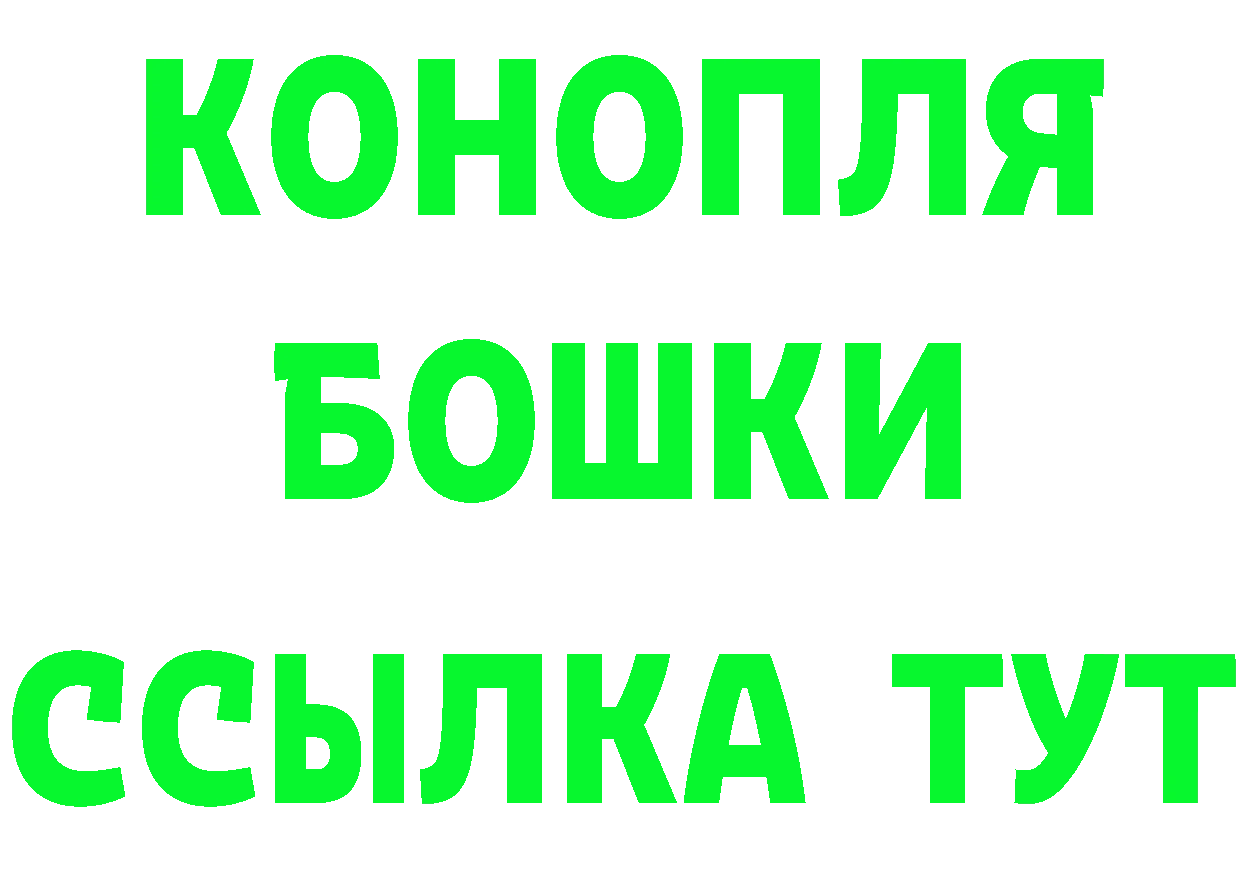 КОНОПЛЯ
БОШКИ
ССЫЛКА ТУТ